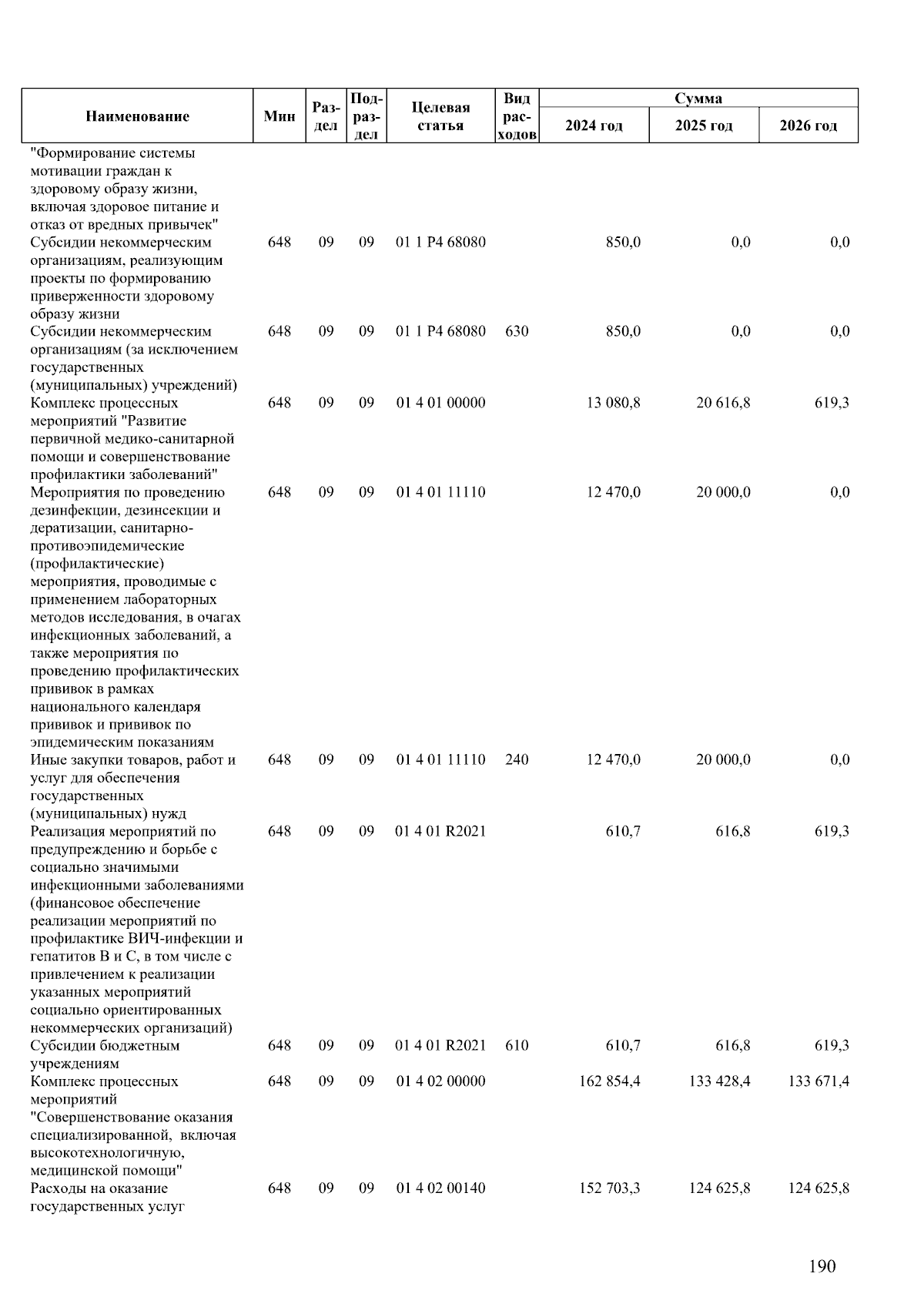 | Наименование | Мин | Раздел | Подраздел | Целевая статья | Вид расходов | Сумма 2024 год | Сумма 2025 год | Сумма 2026 год |
|---|---|---|---|---|---|---|---|---|
| "Формирование системы мотивации граждан к здоровому образу жизни, включая здоровое питание и отказ от вредных привычек" | | | | | | | | |
| Субсидии некоммерческим организациям, реализующим проекты по формированию приверженности здоровому образу жизни | 648 | 09 | 09 | 01 1 P4 68080 | | 850,0 | 0,0 | 0,0 |
| Субсидии некоммерческим организациям (за исключением государственных (муниципальных) учреждений) | 648 | 09 | 09 | 01 1 P4 68080 | 630 | 850,0 | 0,0 | 0,0 |
| Комплекс процессных мероприятий "Развитие первичной медико-санитарной помощи и совершенствование профилактики заболеваний" | 648 | 09 | 09 | 01 4 01 00000 | | 13 080,8 | 20 616,8 | 619,3 |
| Мероприятия по проведению дезинфекции, дезинсекции и дератизации, санитарно-противоэпидемические (профилактические) мероприятия, проводимые с применением лабораторных методов исследования, в очагах инфекционных заболеваний, а также мероприятия по проведению профилактических прививок в рамках национального календаря прививок и прививок по эпидемическим показаниям | 648 | 09 | 09 | 01 4 01 11110 | | 12 470,0 | 20 000,0 | 0,0 |
| Иные закупки товаров, работ и услуг для обеспечения государственных (муниципальных) нужд | 648 | 09 | 09 | 01 4 01 11110 | 240 | 12 470,0 | 20 000,0 | 0,0 |
| Реализация мероприятий по предупреждению и борьбе с социально значимыми инфекционными заболеваниями (финансовое обеспечение реализации мероприятий по профилактике ВИЧ-инфекции и гепатитов B и C, в том числе с привлечением к реализации указанных мероприятий социально ориентированных некоммерческих организаций) | 648 | 09 | 09 | 01 4 01 R2021 | | 610,7 | 616,8 | 619,3 |
| Субсидии бюджетным учреждениям | 648 | 09 | 09 | 01 4 01 R2021 | 610 | 610,7 | 616,8 | 619,3 |
| Комплекс процессных мероприятий "Совершенствование оказания специализированной, включая высокотехнологичную, медицинской помощи" | 648 | 09 | 09 | 01 4 02 00000 | | 162 854,4 | 133 428,4 | 133 671,4 |
| Расходы на оказание государственных услуг | 648 | 09 | 09 | 01 4 02 00140 | | 152 703,3 | 124 625,8 | 124 625,8 |

190